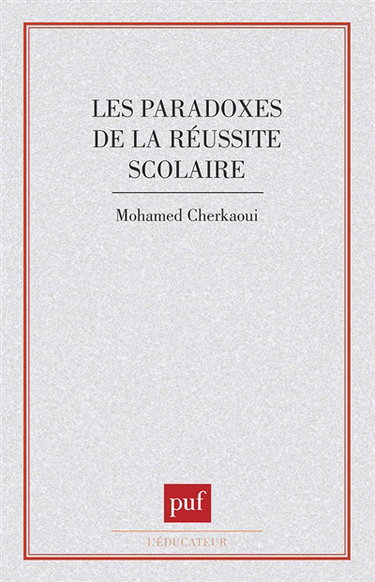 LES PARADOXES DE LA RÉUSSITE SCOLAIRE

Mohamed Cherkaoui

puf

L'ÉDUCATEUR